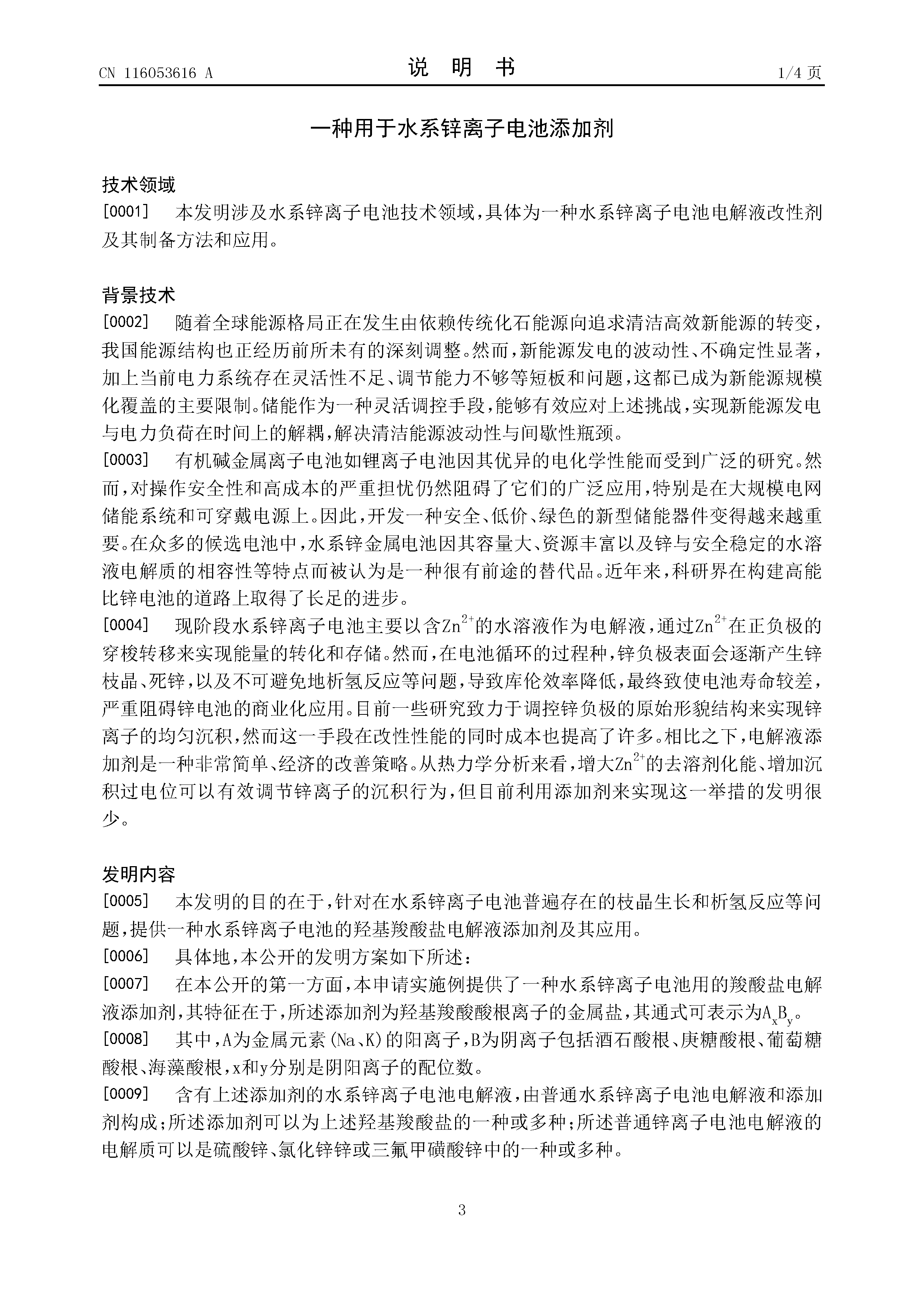 CN 116053616 A　　说　明　书　　1/4 页

一种用于水系锌离子电池添加剂

技术领域

[0001]　本发明涉及水系锌离子电池技术领域，具体为一种水系锌离子电池电解液改性剂及其制备方法和应用。

背景技术

[0002]　随着全球能源格局正在发生由依赖传统化石能源向追求清洁高效新能源的转变，我国能源结构也正经历前所未有的深刻调整。然而，新能源发电的波动性、不确定性显著，加上当前电力系统存在灵活性不足、调节能力不够等短板和问题，这都已成为新能源规模化覆盖的主要限制。储能作为一种灵活调控手段，能够有效应对上述挑战，实现新能源发电与电力负荷在时间上的解耦，解决清洁能源波动性与间歇性瓶颈。

[0003]　有机碱金属离子电池如锂离子电池因其优异的电化学性能而受到广泛的研究。然而，对操作安全性和高成本的严重担忧仍然阻碍了它们的广泛应用，特别是在大规模电网储能系统和可穿戴电源上。因此，开发一种安全、低价、绿色的新型储能器件变得越来越重要。在众多的候选电池中，水系锌金属电池因其容量大、资源丰富以及锌与安全稳定的水溶液电解质的相容性等特点而被认为是一种很有前途的替代品。近年来，科研界在构建高能比锌电池的道路上取得了长足的进步。

[0004]　现阶段水系锌离子电池主要以含$Zn^{2+}$的水溶液作为电解液，通过$Zn^{2+}$在正负极的穿梭转移来实现能量的转化和存储。然而，在电池循环的过程种，锌负极表面会逐渐产生锌枝晶、死锌，以及不可避免地析氢反应等问题，导致库伦效率降低，最终致使电池寿命较差，严重阻碍锌电池的商业化应用。目前一些研究致力于调控锌负极的原始形貌结构来实现锌离子的均匀沉积，然而这一手段在改性性能的同时成本也提高了许多。相比之下，电解液添加剂是一种非常简单、经济的改善策略。从热力学分析来看，增大$Zn^{2+}$的去溶剂化能、增加沉积过电位可以有效调节锌离子的沉积行为，但目前利用添加剂来实现这一举措的发明很少。

发明内容

[0005]　本发明的目的在于，针对在水系锌离子电池普遍存在的枝晶生长和析氢反应等问题，提供一种水系锌离子电池的羟基羧酸盐电解液添加剂及其应用。

[0006]　具体地，本公开的发明方案如下所述：

[0007]　在本公开的第一方面，本申请实施例提供了一种水系锌离子电池用的羧酸盐电解液添加剂，其特征在于，所述添加剂为羟基羧酸酸根离子的金属盐，其通式可表示为$A_xB_y$。

[0008]　其中，A为金属元素(Na、K)的阳离子，B为阴离子包括酒石酸根、庚糖酸根、葡萄糖酸根、海藻酸根，x和y分别是阴阳离子的配位数。

[0009]　含有上述添加剂的水系锌离子电池电解液，由普通水系锌离子电池电解液和添加剂构成；所述添加剂可以为上述羟基羧酸盐的一种或多种；所述普通锌离子电池电解液的电解质可以是硫酸锌、氯化锌锌或三氟甲磺酸锌中的一种或多种。

3